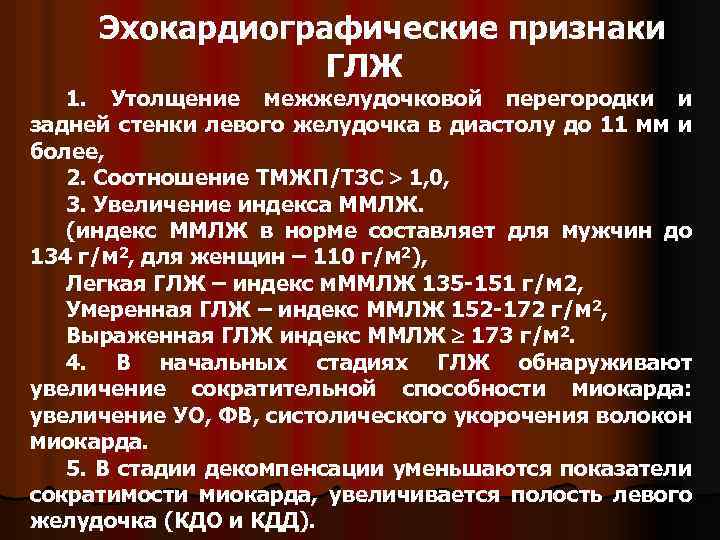 Эхокардиографические признаки ГЛЖ

1. Утолщение межжелудочковой перегородки и задней стенки левого желудочка в диастолу до 11 мм и более,

2. Соотношение ТМЖП/ТЗС > 1,0,

3. Увеличение индекса ММЛЖ.

(индекс ММЛЖ в норме составляет для мужчин до 134 г/м$^2$, для женщин – 110 г/м$^2$),

Легкая ГЛЖ – индекс мММЛЖ 135-151 г/м2,

Умеренная ГЛЖ – индекс ММЛЖ 152-172 г/м$^2$,

Выраженная ГЛЖ индекс ММЛЖ $\geq$ 173 г/м$^2$.

4. В начальных стадиях ГЛЖ обнаруживают увеличение сократительной способности миокарда: увеличение УО, ФВ, систолического укорочения волокон миокарда.

5. В стадии декомпенсации уменьшаются показатели сократимости миокарда, увеличивается полость левого желудочка (КДО и КДД).